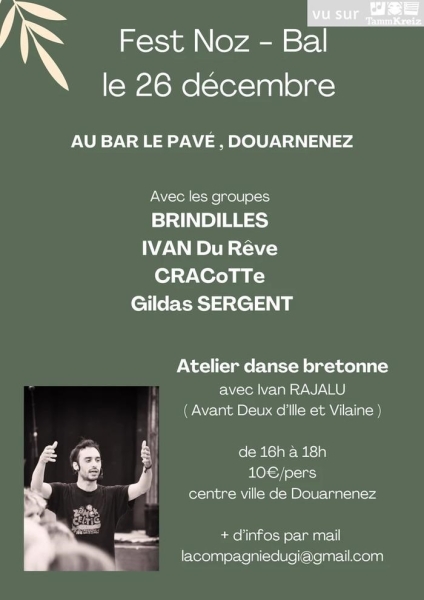 vu sur TammKreiz

Fest Noz - Bal
le 26 décembre

AU BAR LE PAVÉ , DOUARNENEZ

Avec les groupes
BRINDILLES
IVAN Du Rêve
CRACoTTe
Gildas SERGENT

Atelier danse bretonne
avec Ivan RAJALU
( Avant Deux d'Ille et Vilaine )

de 16h à 18h
10€/pers
centre ville de Douarnenez

+ d'infos par mail
lacompagniedugi@gmail.com